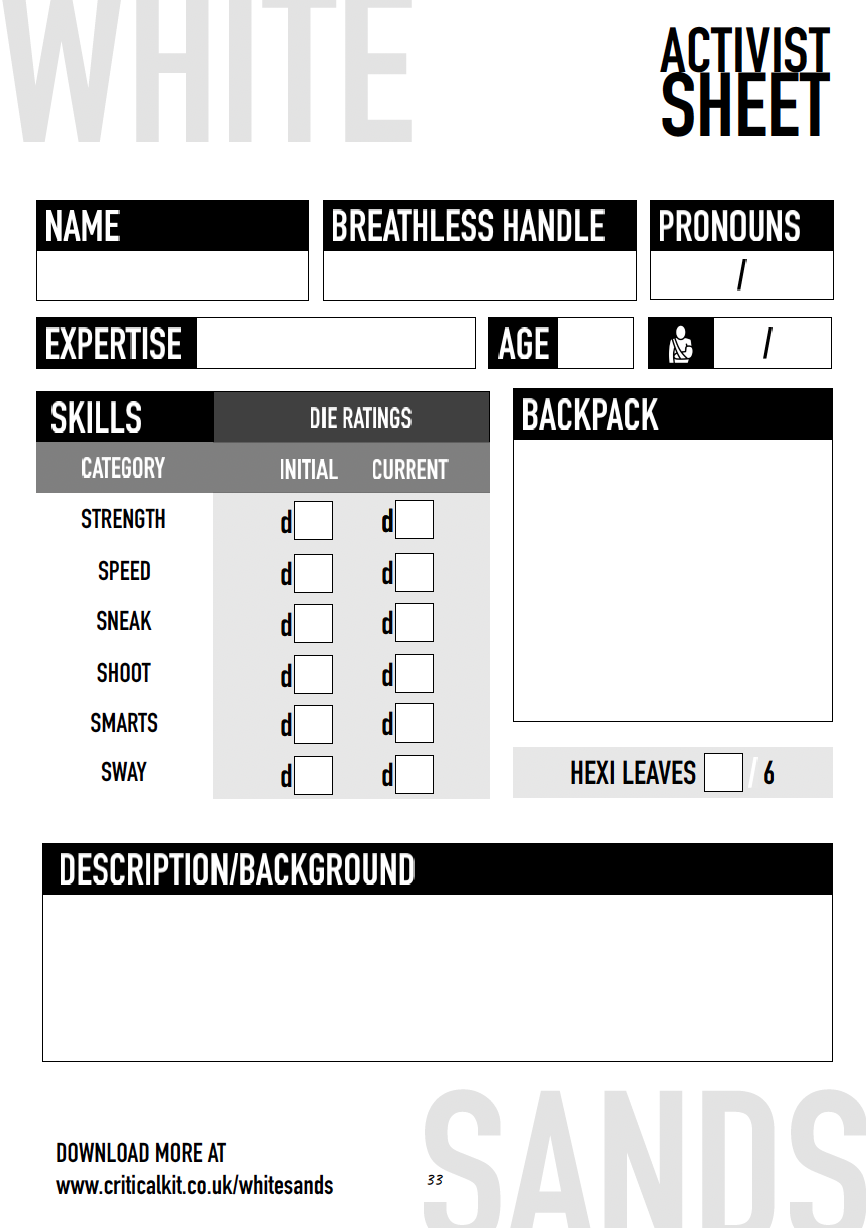 WHITE

ACTIVIST SHEET

NAME

BREATHLESS HANDLE

PRONOUNS
/

EXPERTISE

AGE

/

| SKILLS | DIE RATINGS | |
|---|---|---|
| CATEGORY | INITIAL | CURRENT |
| STRENGTH | d | d |
| SPEED | d | d |
| SNEAK | d | d |
| SHOOT | d | d |
| SMARTS | d | d |
| SWAY | d | d |

BACKPACK

HEXI LEAVES / 6

DESCRIPTION/BACKGROUND

DOWNLOAD MORE AT
www.criticalkit.co.uk/whitesands

33

SANDS